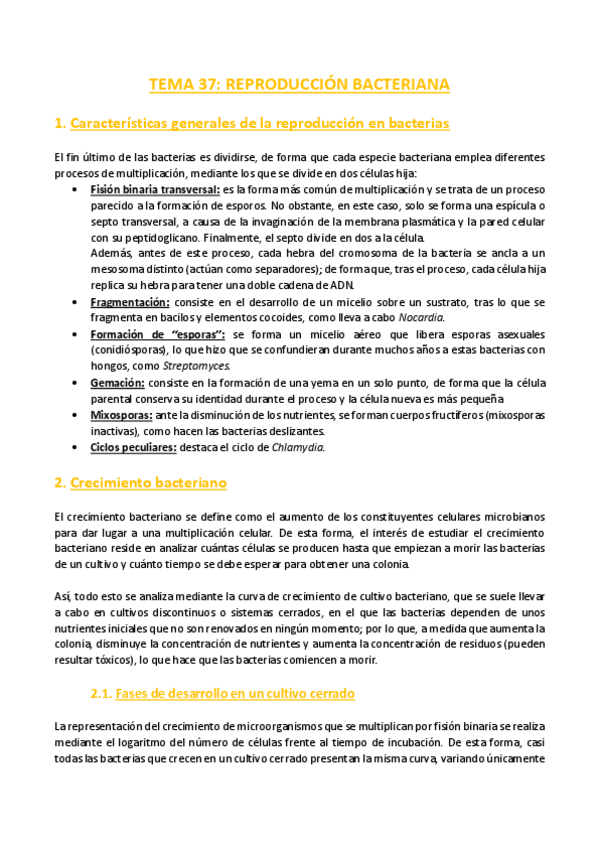 TEMA 37: REPRODUCCIÓN BACTERIANA

1. Características generales de la reproducción en bacterias

El fin último de las bacterias es dividirse, de forma que cada especie bacteriana emplea diferentes procesos de multiplicación, mediante los que se divide en dos células hija:

• Fisión binaria transversal: es la forma más común de multiplicación y se trata de un proceso parecido a la formación de esporos. No obstante, en este caso, solo se forma una espícula o septo transversal, a causa de la invaginación de la membrana plasmática y la pared celular con su peptidoglicano. Finalmente, el septo divide en dos a la célula.
Además, antes de este proceso, cada hebra del cromosoma de la bacteria se ancla a un mesosoma distinto (actúan como separadores); de forma que, tras el proceso, cada célula hija replica su hebra para tener una doble cadena de ADN.
• Fragmentación: consiste en el desarrollo de un micelio sobre un sustrato, tras lo que se fragmenta en bacilos y elementos cocoides, como lleva a cabo Nocardia.
• Formación de "esporas": se forma un micelio aéreo que libera esporas asexuales (conidiósporas), lo que hizo que se confundieran durante muchos años a estas bacterias con hongos, como Streptomyces.
• Gemación: consiste en la formación de una yema en un solo punto, de forma que la célula parental conserva su identidad durante el proceso y la célula nueva es más pequeña.
• Mixosporas: ante la disminución de los nutrientes, se forman cuerpos fructíferos (mixosporas inactivas), como hacen las bacterias deslizantes.
• Ciclos peculiares: destaca el ciclo de Chlamydia.

2. Crecimiento bacteriano

El crecimiento bacteriano se define como el aumento de los constituyentes celulares microbianos para dar lugar a una multiplicación celular. De esta forma, el interés de estudiar el crecimiento bacteriano reside en analizar cuántas células se producen hasta que empiezan a morir las bacterias de un cultivo y cuánto tiempo se debe esperar para obtener una colonia.

Así, todo esto se analiza mediante la curva de crecimiento de cultivo bacteriano, que se suele llevar a cabo en cultivos discontinuos o sistemas cerrados, en el que las bacterias dependen de unos nutrientes iniciales que no son renovados en ningún momento; por lo que, a medida que aumenta la colonia, disminuye la concentración de nutrientes y aumenta la concentración de residuos (pueden resultar tóxicos), lo que hace que las bacterias comiencen a morir.

2.1. Fases de desarrollo en un cultivo cerrado

La representación del crecimiento de microorganismos que se multiplican por fisión binaria se realiza mediante el logaritmo del número de células frente al tiempo de incubación. De esta forma, casi todas las bacterias que crecen en un cultivo cerrado presentan la misma curva, variando únicamente